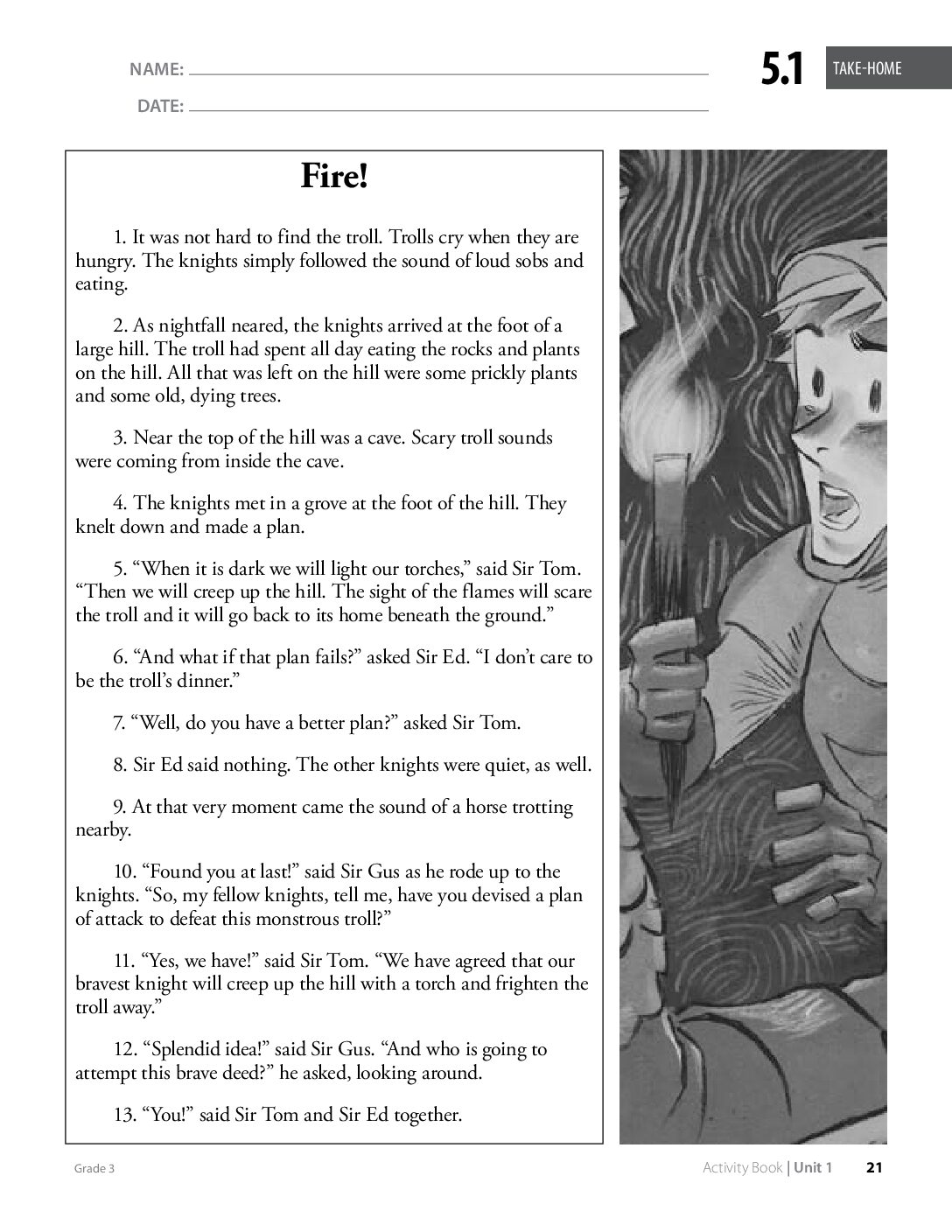 NAME: ____

DATE: ____

5.1 TAKE-HOME

Fire!

1. It was not hard to find the troll. Trolls cry when they are hungry. The knights simply followed the sound of loud sobs and eating.

2. As nightfall neared, the knights arrived at the foot of a large hill. The troll had spent all day eating the rocks and plants on the hill. All that was left on the hill were some prickly plants and some old, dying trees.

3. Near the top of the hill was a cave. Scary troll sounds were coming from inside the cave.

4. The knights met in a grove at the foot of the hill. They knelt down and made a plan.

5. "When it is dark we will light our torches," said Sir Tom. "Then we will creep up the hill. The sight of the flames will scare the troll and it will go back to its home beneath the ground."

6. "And what if that plan fails?" asked Sir Ed. "I don't care to be the troll's dinner."

7. "Well, do you have a better plan?" asked Sir Tom.

8. Sir Ed said nothing. The other knights were quiet, as well.

9. At that very moment came the sound of a horse trotting nearby.

10. "Found you at last!" said Sir Gus as he rode up to the knights. "So, my fellow knights, tell me, have you devised a plan of attack to defeat this monstrous troll?"

11. "Yes, we have!" said Sir Tom. "We have agreed that our bravest knight will creep up the hill with a torch and frighten the troll away."

12. "Splendid idea!" said Sir Gus. "And who is going to attempt this brave deed?" he asked, looking around.

13. "You!" said Sir Tom and Sir Ed together.

Grade 3

Activity Book | Unit 1 21